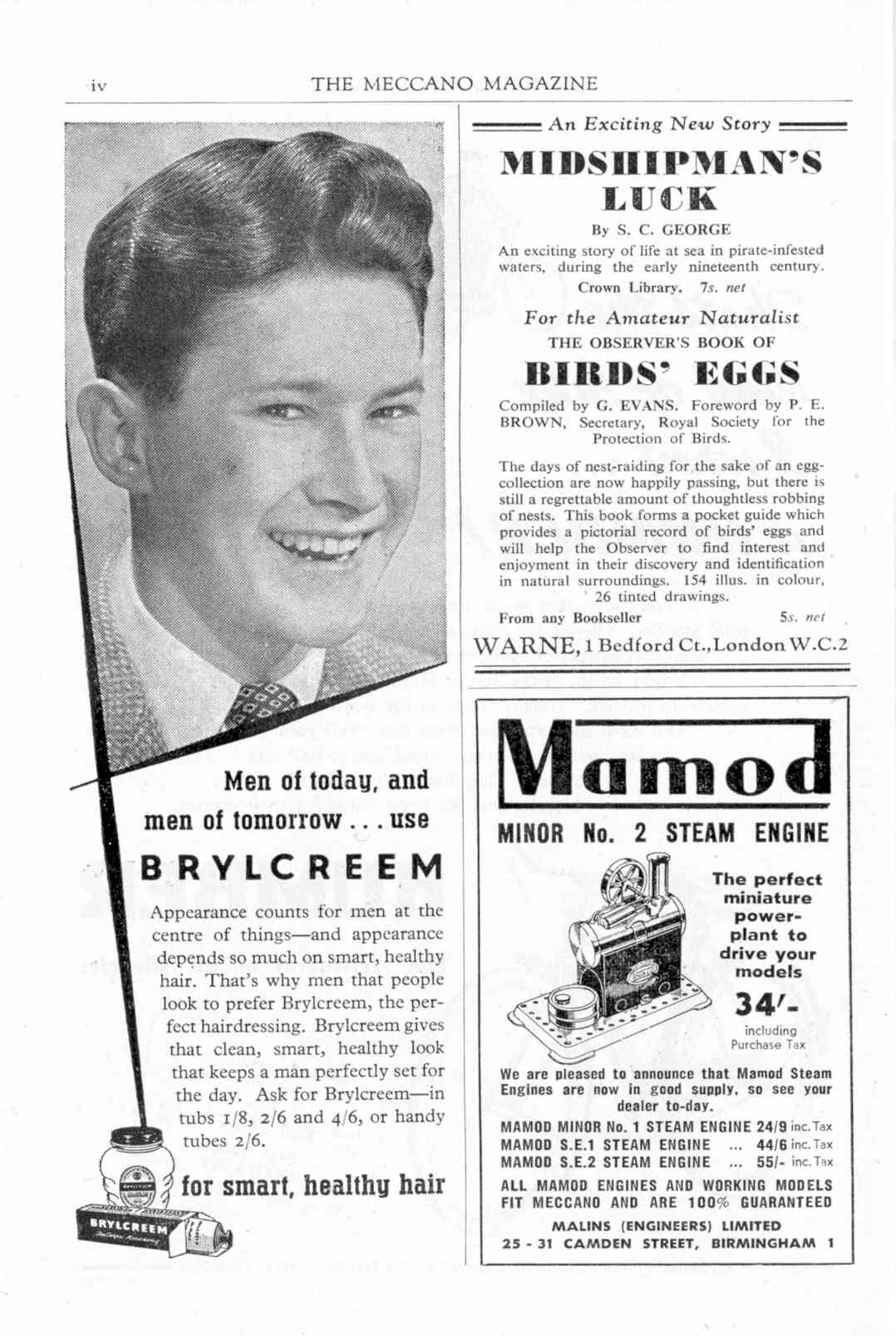 iv THE MECCANO MAGAZINE

Men of today, and men of tomorrow . . . use

BRYLCREEM

Appearance counts for men at the centre of things—and appearance depends so much on smart, healthy hair. That's why men that people look to prefer Brylcreem, the perfect hairdressing. Brylcreem gives that clean, smart, healthy look that keeps a man perfectly set for the day. Ask for Brylcreem—in tubs 1/8, 2/6 and 4/6, or handy tubes 2/6.

for smart, healthy hair

BRYLCREEM

An Exciting New Story

MIDSHIPMAN'S LUCK

By S. C. GEORGE

An exciting story of life at sea in pirate-infested waters, during the early nineteenth century.

Crown Library. 7s. net

For the Amateur Naturalist

THE OBSERVER'S BOOK OF

BIRDS' EGGS

Compiled by G. EVANS. Foreword by P. E. BROWN, Secretary, Royal Society for the Protection of Birds.

The days of nest-raiding for the sake of an egg-collection are now happily passing, but there is still a regrettable amount of thoughtless robbing of nests. This book forms a pocket guide which provides a pictorial record of birds' eggs and will help the Observer to find interest and enjoyment in their discovery and identification in natural surroundings. 154 illus. in colour, 26 tinted drawings.

From any Bookseller 5s. net

WARNE, 1 Bedford Ct., London W.C.2

Mamod

MINOR No. 2 STEAM ENGINE

The perfect miniature power-plant to drive your models

34/-

including Purchase Tax

We are pleased to announce that Mamod Steam Engines are now in good supply, so see your dealer to-day.

MAMOD MINOR No. 1 STEAM ENGINE 24/9 inc. Tax
MAMOD S.E.1 STEAM ENGINE ... 44/6 inc. Tax
MAMOD S.E.2 STEAM ENGINE ... 55/- inc. Tax

ALL MAMOD ENGINES AND WORKING MODELS FIT MECCANO AND ARE 100% GUARANTEED

MALINS (ENGINEERS) LIMITED
25 - 31 CAMDEN STREET, BIRMINGHAM 1